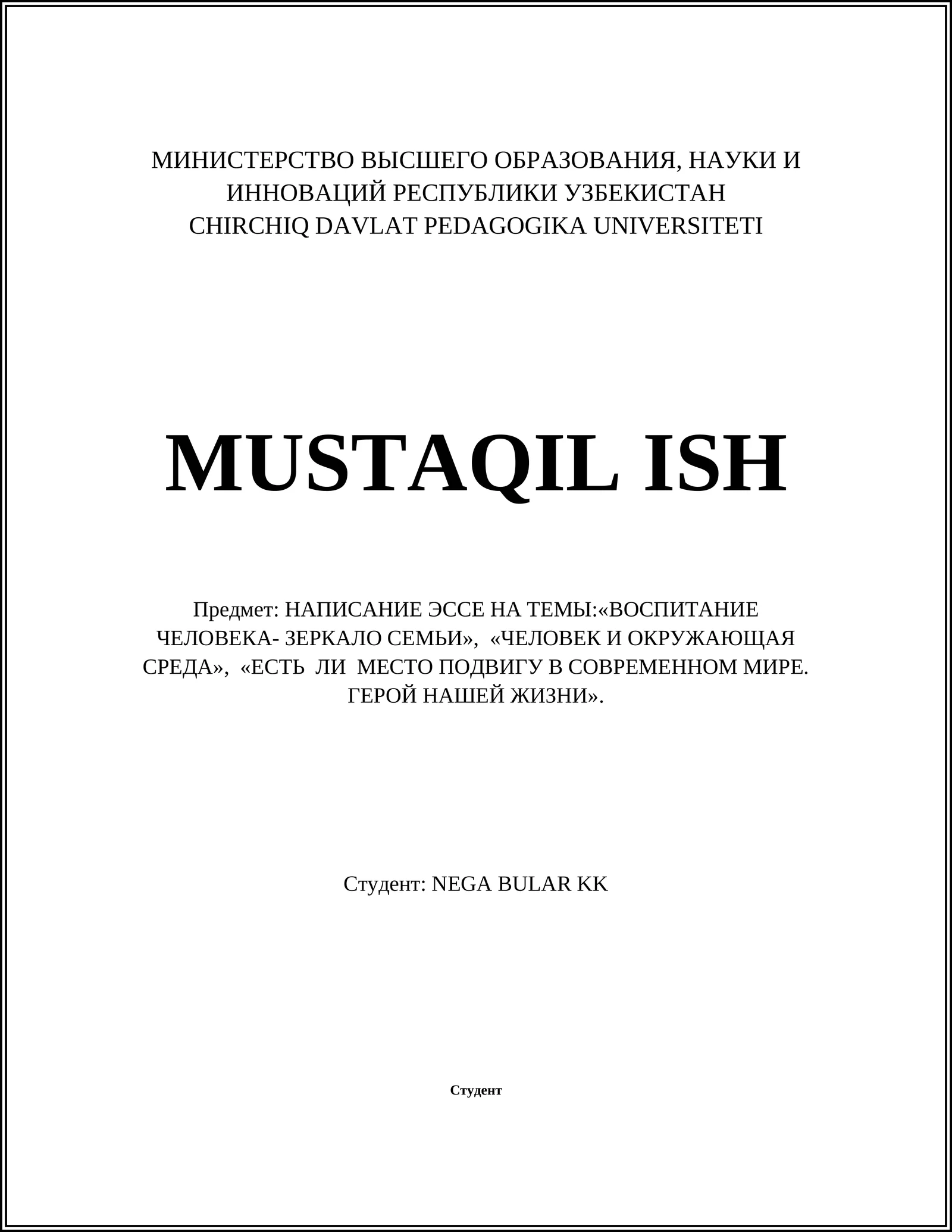 МИНИСТЕРСТВО ВЫСШЕГО ОБРАЗОВАНИЯ, НАУКИ И ИННОВАЦИЙ РЕСПУБЛИКИ УЗБЕКИСТАН
CHIRCHIQ DAVLAT PEDAGOGIKA UNIVERSITETI

MUSTAQIL ISH

Предмет: НАПИСАНИЕ ЭССЕ НА ТЕМЫ:«ВОСПИТАНИЕ ЧЕЛОВЕКА- ЗЕРКАЛО СЕМЬИ», «ЧЕЛОВЕК И ОКРУЖАЮЩАЯ СРЕДА», «ЕСТЬ ЛИ МЕСТО ПОДВИГУ В СОВРЕМЕННОМ МИРЕ. ГЕРОЙ НАШЕЙ ЖИЗНИ».

Студент: NEGA BULAR KK

Студент